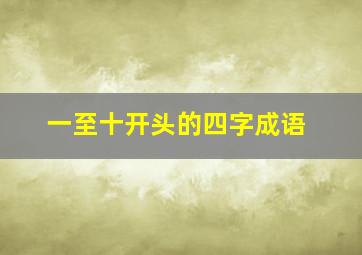 一至十开头的四字成语